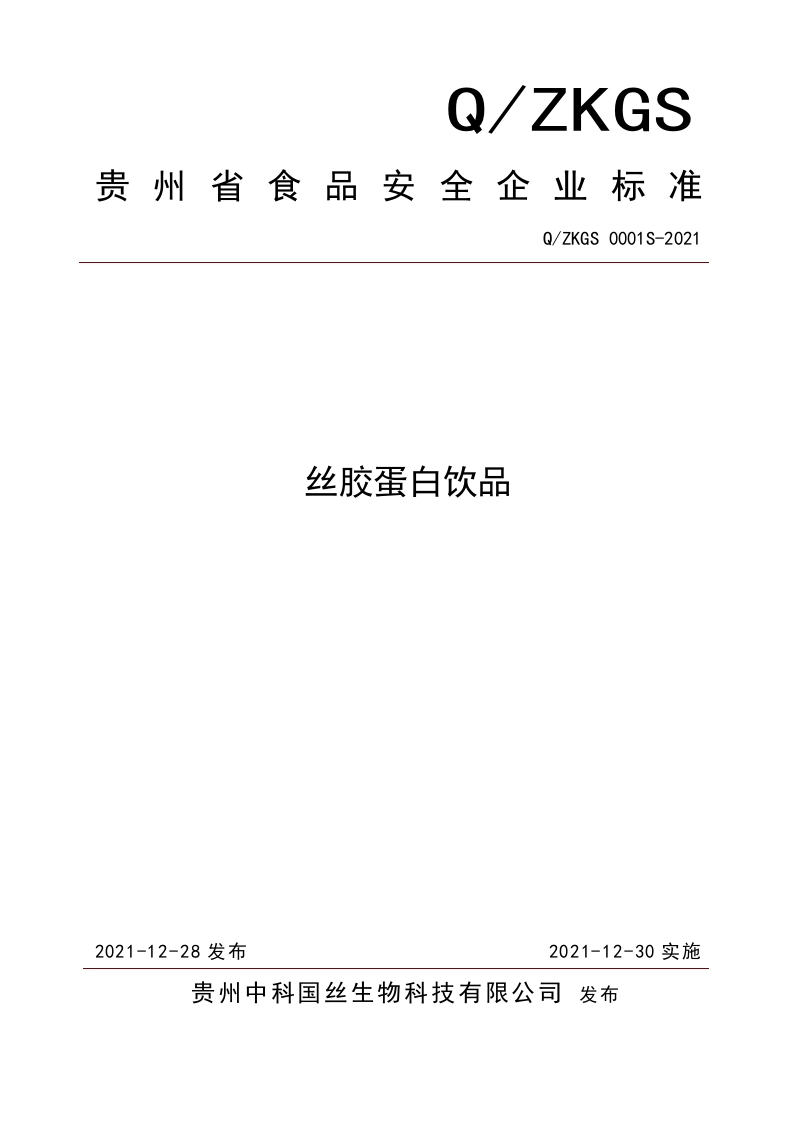 Q/ZKGS

贵州省食品安全企业标准

Q/ZKGS 0001S-2021

丝胶蛋白饮品

2021-12-28 发布

2021-12-30 实施

贵州中科国丝生物科技有限公司 发布